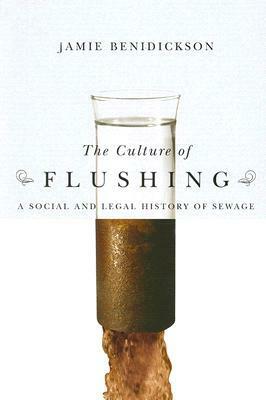 JAMIE BENIDICKSON

The Culture of

FLUSHING

A SOCIAL AND LEGAL HISTORY OF SEWAGE